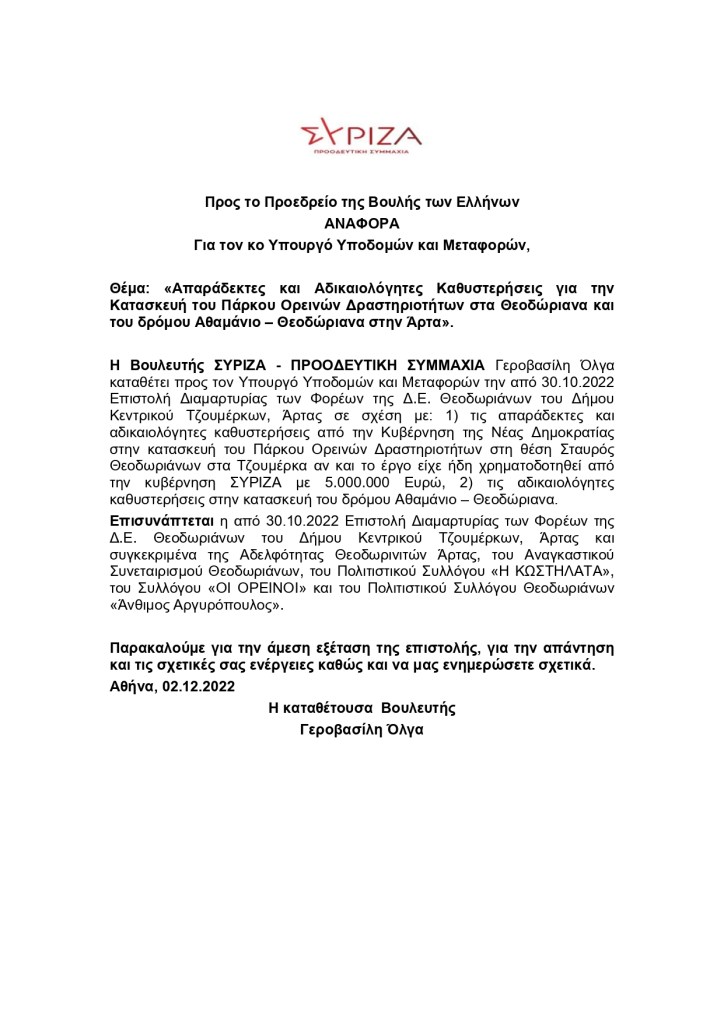 ΣΥΡΙΖΑ
ΠΡΟΟΔΕΥΤΙΚΗ ΣΥΜΜΑΧΙΑ

Προς το Προεδρείο της Βουλής των Ελλήνων
ΑΝΑΦΟΡΑ
Για τον κο Υπουργό Υποδομών και Μεταφορών,

Θέμα: «Απαράδεκτες και Αδικαιολόγητες Καθυστερήσεις για την Κατασκευή του Πάρκου Ορεινών Δραστηριοτήτων στα Θεοδώριανα και του δρόμου Αθαμάνιο – Θεοδώριανα στην Άρτα».

Η Βουλευτής ΣΥΡΙΖΑ - ΠΡΟΟΔΕΥΤΙΚΗ ΣΥΜΜΑΧΙΑ Γεροβασίλη Όλγα καταθέτει προς τον Υπουργό Υποδομών και Μεταφορών την από 30.10.2022 Επιστολή Διαμαρτυρίας των Φορέων της Δ.Ε. Θεοδωριάνων του Δήμου Κεντρικού Τζουμέρκων, Άρτας σε σχέση με: 1) τις απαράδεκτες και αδικαιολόγητες καθυστερήσεις από την Κυβέρνηση της Νέας Δημοκρατίας στην κατασκευή του Πάρκου Ορεινών Δραστηριοτήτων στη θέση Σταυρός Θεοδωριάνων στα Τζουμέρκα αν και το έργο είχε ήδη χρηματοδοτηθεί από την κυβέρνηση ΣΥΡΙΖΑ με 5.000.000 Ευρώ, 2) τις αδικαιολόγητες καθυστερήσεις στην κατασκευή του δρόμου Αθαμάνιο – Θεοδώριανα.
Επισυνάπτεται η από 30.10.2022 Επιστολή Διαμαρτυρίας των Φορέων της Δ.Ε. Θεοδωριάνων του Δήμου Κεντρικού Τζουμέρκων, Άρτας και συγκεκριμένα της Αδελφότητας Θεοδωρινιτών Άρτας, του Αναγκαστικού Συνεταιρισμού Θεοδωριάνων, του Πολιτιστικού Συλλόγου «Η ΚΩΣΤΗΛΑΤΑ», του Συλλόγου «ΟΙ ΟΡΕΙΝΟΙ» και του Πολιτιστικού Συλλόγου Θεοδωριάνων «Άνθιμος Αργυρόπουλος».

Παρακαλούμε για την άμεση εξέταση της επιστολής, για την απάντηση και τις σχετικές σας ενέργειες καθώς και να μας ενημερώσετε σχετικά.
Αθήνα, 02.12.2022
Η καταθέτουσα Βουλευτής
Γεροβασίλη Όλγα